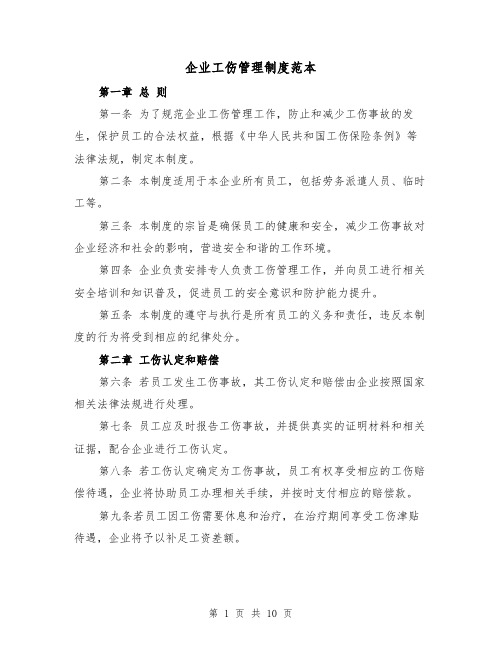 企业工伤管理制度范本

第一章 总 则

第一条 为了规范企业工伤管理工作，防止和减少工伤事故的发生，保护员工的合法权益，根据《中华人民共和国工伤保险条例》等法律法规，制定本制度。

第二条 本制度适用于本企业所有员工，包括劳务派遣人员、临时工等。

第三条 本制度的宗旨是确保员工的健康和安全，减少工伤事故对企业经济和社会的影响，营造安全和谐的工作环境。

第四条 企业负责安排专人负责工伤管理工作，并向员工进行相关安全培训和知识普及，促进员工的安全意识和防护能力提升。

第五条 本制度的遵守与执行是所有员工的义务和责任，违反本制度的行为将受到相应的纪律处分。

第二章 工伤认定和赔偿

第六条 若员工发生工伤事故，其工伤认定和赔偿由企业按照国家相关法律法规进行处理。

第七条 员工应及时报告工伤事故，并提供真实的证明材料和相关证据，配合企业进行工伤认定。

第八条 若工伤认定确定为工伤事故，员工有权享受相应的工伤赔偿待遇，企业将协助员工办理相关手续，并按时支付相应的赔偿款。

第九条若员工因工伤需要休息和治疗，在治疗期间享受工伤津贴待遇，企业将予以补足工资差额。

第 1 页 共 10 页